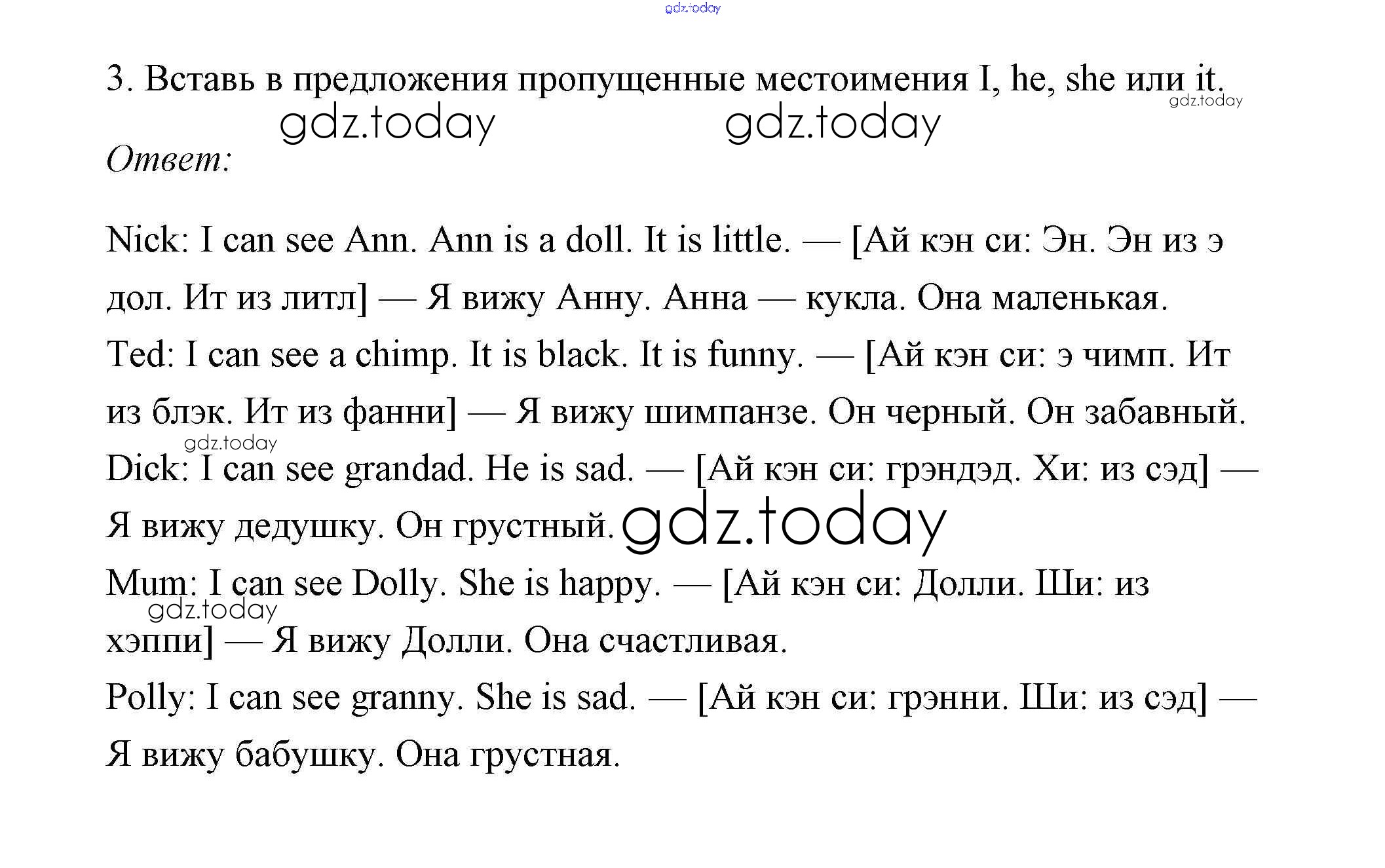 gdz.today

3. Вставь в предложения пропущенные местоимения I, he, she или it.

gdz.today gdz.today gdz.today

Ответ:

Nick: I can see Ann. Ann is a doll. It is little. — [Ай кэн си: Эн. Эн из э дол. Ит из литл] — Я вижу Анну. Анна — кукла. Она маленькая.

Ted: I can see a chimp. It is black. It is funny. — [Ай кэн си: э чимп. Ит из блэк. Ит из фанни] — Я вижу шимпанзе. Он черный. Он забавный.

gdz.today

Dick: I can see grandad. He is sad. — [Ай кэн си: грэндэд. Хи: из сэд] — Я вижу дедушку. Он грустный. gdz.today

Mum: I can see Dolly. She is happy. — [Ай кэн си: Долли. Ши: из хэппи] — Я вижу Долли. Она счастливая.

gdz.today

Polly: I can see granny. She is sad. — [Ай кэн си: грэнни. Ши: из сэд] — Я вижу бабушку. Она грустная.